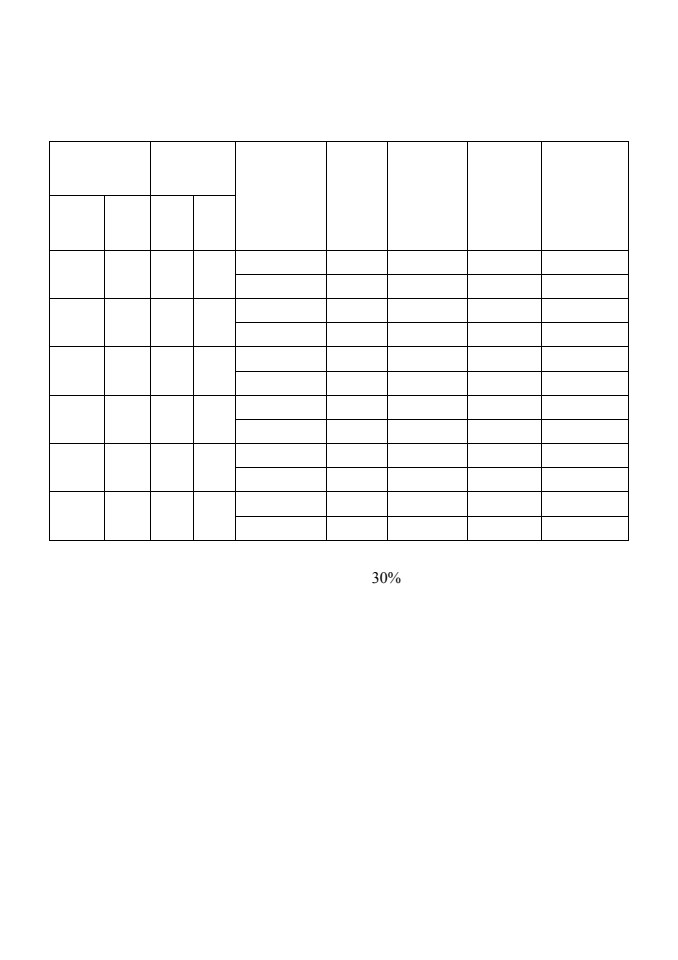 30%